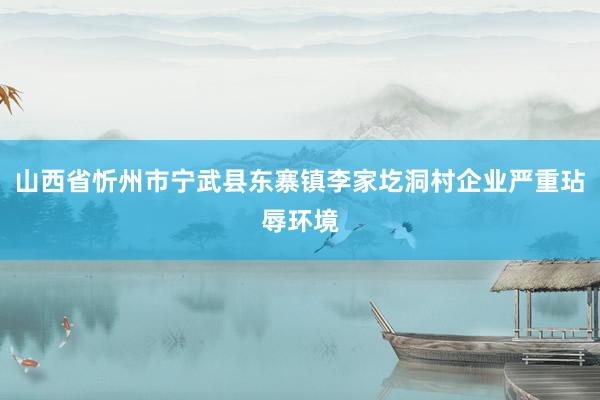 山西省忻州市宁武县东寨镇李家圪洞村企业严重玷辱环境